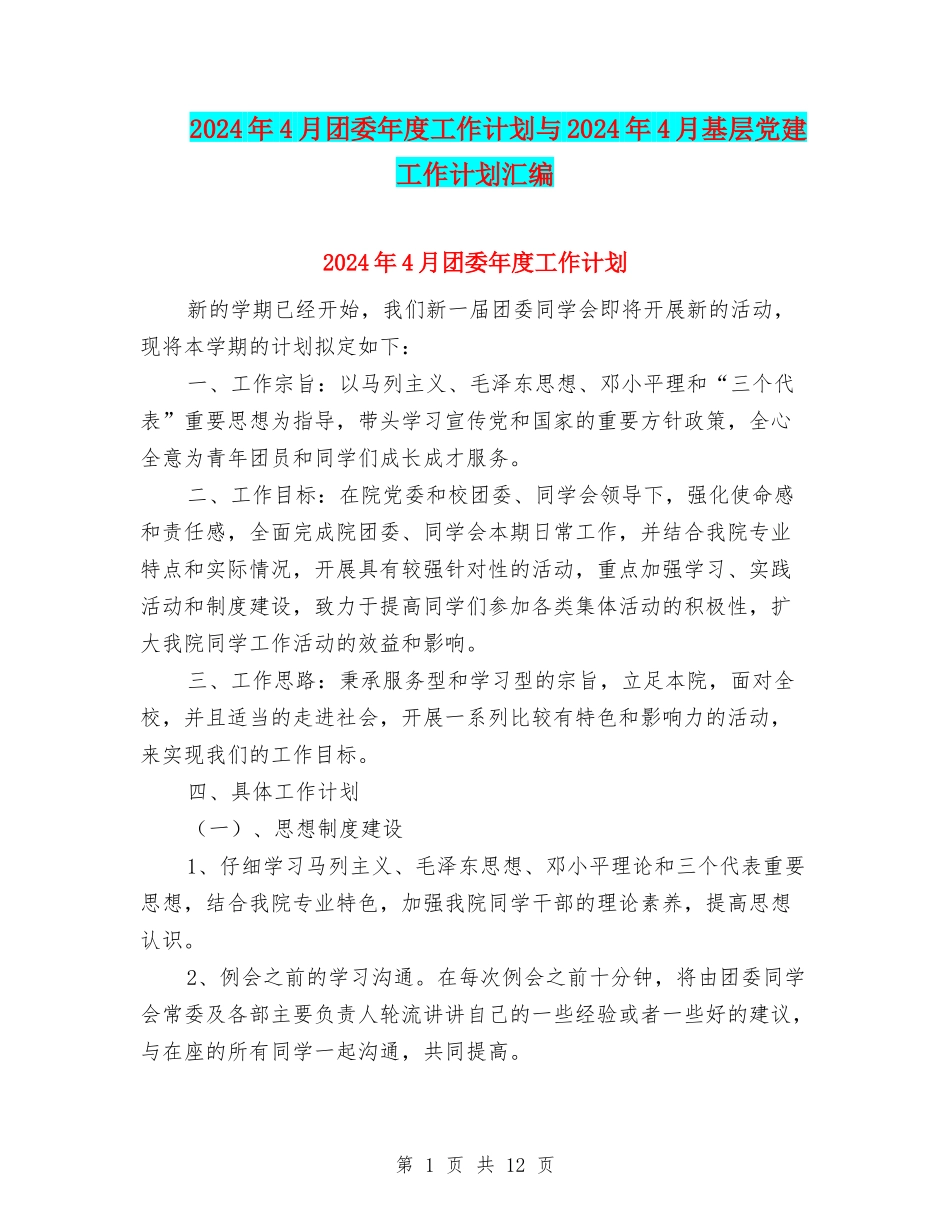 2024年4月团委年度工作计划与2024年4月基层党建工作计划汇编

2024年4月团委年度工作计划

新的学期已经开始，我们新一届团委同学会即将开展新的活动，现将本学期的计划拟定如下：

一、工作宗旨：以马列主义、毛泽东思想、邓小平理和“三个代表”重要思想为指导，带头学习宣传党和国家的重要方针政策，全心全意为青年团员和同学们成长成才服务。

二、工作目标：在院党委和校团委、同学会领导下，强化使命感和责任感，全面完成院团委、同学会本期日常工作，并结合我院专业特点和实际情况，开展具有较强针对性的活动，重点加强学习、实践活动和制度建设，致力于提高同学们参加各类集体活动的积极性，扩大我院同学工作活动的效益和影响。

三、工作思路：秉承服务型和学习型的宗旨，立足本院，面对全校，并且适当的走进社会，开展一系列比较有特色和影响力的活动，来实现我们的工作目标。

四、具体工作计划

（一）、思想制度建设

1、仔细学习马列主义、毛泽东思想、邓小平理论和三个代表重要思想，结合我院专业特色，加强我院同学干部的理论素养，提高思想认识。

2、例会之前的学习沟通。在每次例会之前十分钟，将由团委同学会常委及各部主要负责人轮流讲讲自己的一些经验或者一些好的建议，与在座的所有同学一起沟通，共同提高。

第 1 页 共 12 页